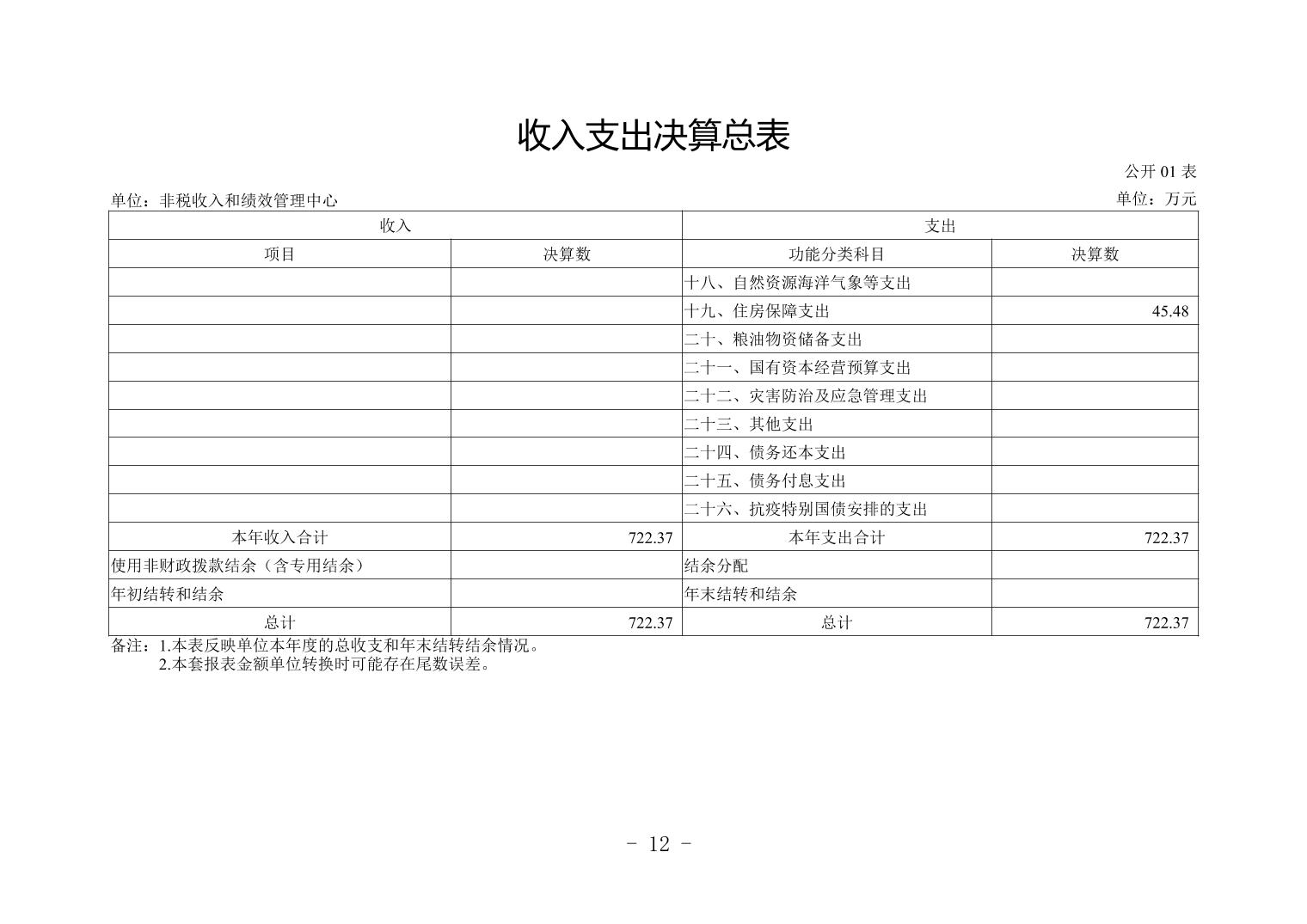 收入支出决算总表

公开 01 表

单位：非税收入和绩效管理中心

单位：万元

| 收入 | | 支出 | |
|---|---|---|---|
| 项目 | 决算数 | 功能分类科目 | 决算数 |
| | | 十八、自然资源海洋气象等支出 | |
| | | 十九、住房保障支出 | 45.48 |
| | | 二十、粮油物资储备支出 | |
| | | 二十一、国有资本经营预算支出 | |
| | | 二十二、灾害防治及应急管理支出 | |
| | | 二十三、其他支出 | |
| | | 二十四、债务还本支出 | |
| | | 二十五、债务付息支出 | |
| | | 二十六、抗疫特别国债安排的支出 | |
| 本年收入合计 | 722.37 | 本年支出合计 | 722.37 |
| 使用非财政拨款结余（含专用结余） | | 结余分配 | |
| 年初结转和结余 | | 年末结转和结余 | |
| 总计 | 722.37 | 总计 | 722.37 |

备注：1.本表反映单位本年度的总收支和年末结转结余情况。
2.本套报表金额单位转换时可能存在尾数误差。

- 12 -